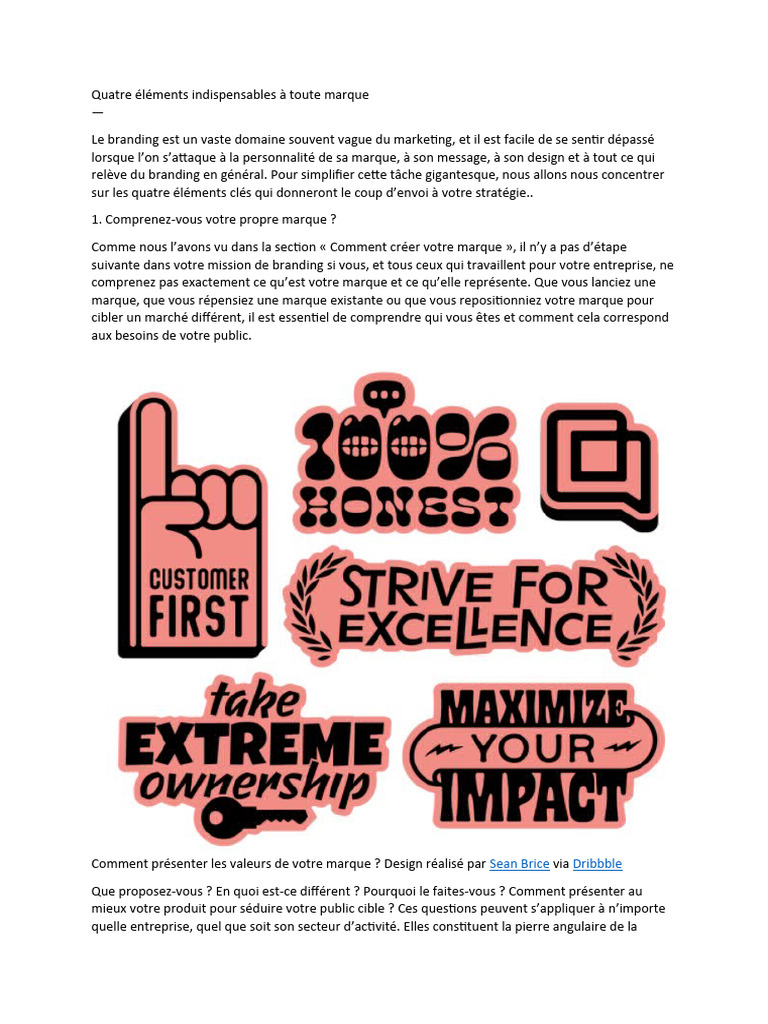 Quatre éléments indispensables à toute marque
—

Le branding est un vaste domaine souvent vague du marketing, et il est facile de se sentir dépassé lorsque l'on s'attaque à la personnalité de sa marque, à son message, à son design et à tout ce qui relève du branding en général. Pour simplifier cette tâche gigantesque, nous allons nous concentrer sur les quatre éléments clés qui donneront le coup d'envoi à votre stratégie..

1. Comprenez-vous votre propre marque ?

Comme nous l'avons vu dans la section « Comment créer votre marque », il n'y a pas d'étape suivante dans votre mission de branding si vous, et tous ceux qui travaillent pour votre entreprise, ne comprenez pas exactement ce qu'est votre marque et ce qu'elle représente. Que vous lanciez une marque, que vous répensiez une marque existante ou que vous repositionniez votre marque pour cibler un marché différent, il est essentiel de comprendre qui vous êtes et comment cela correspond aux besoins de votre public.

CUSTOMER FIRST

100% HONEST

STRIVE FOR EXCELLENCE

take EXTREME ownership

MAXIMIZE YOUR IMPACT

Comment présenter les valeurs de votre marque ? Design réalisé par Sean Brice via Dribbble

Que proposez-vous ? En quoi est-ce différent ? Pourquoi le faites-vous ? Comment présenter au mieux votre produit pour séduire votre public cible ? Ces questions peuvent s'appliquer à n'importe quelle entreprise, quel que soit son secteur d'activité. Elles constituent la pierre angulaire de la